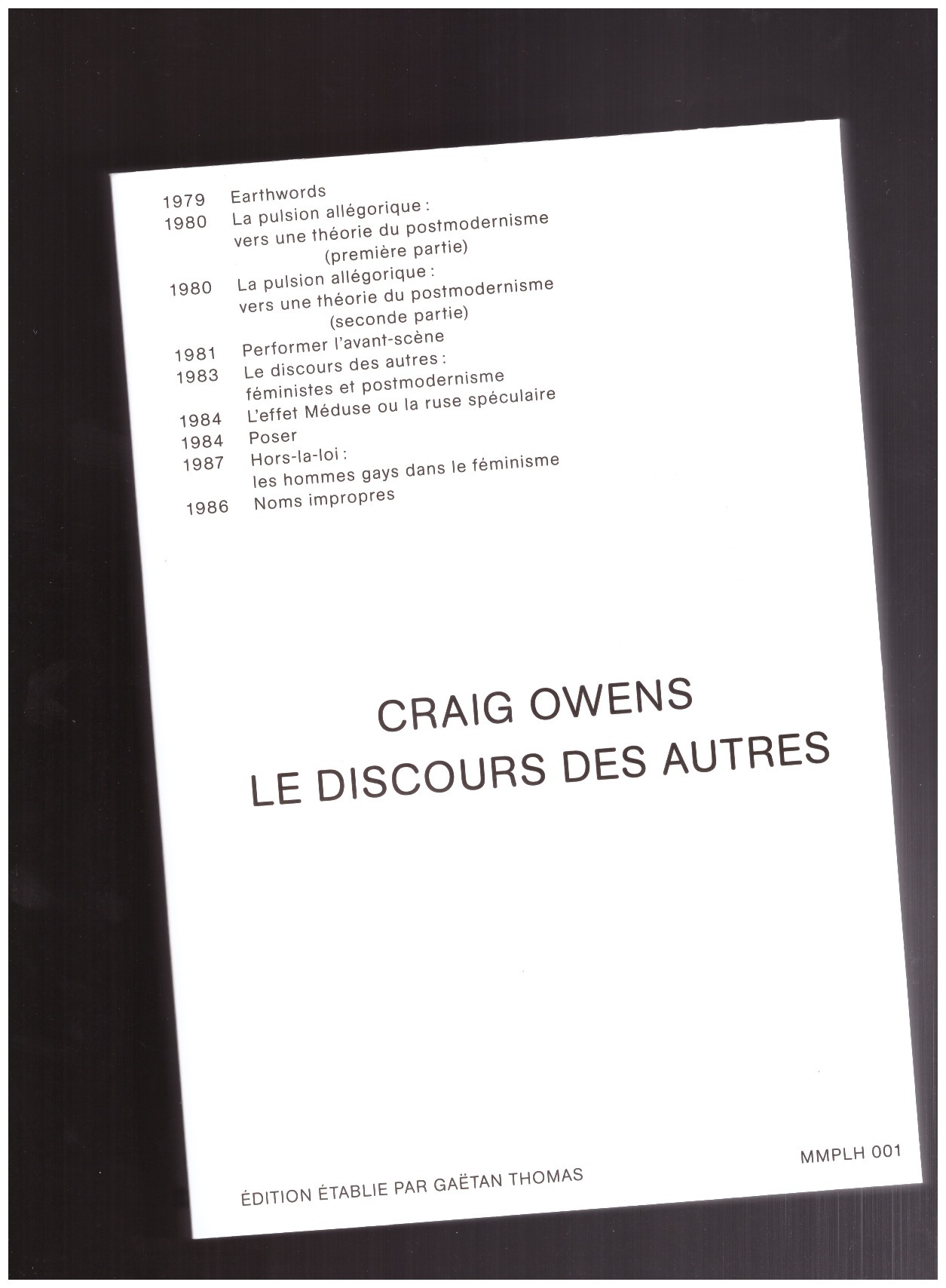 1979 Earthwords
1980 La pulsion allégorique : vers une théorie du postmodernisme (première partie)
1980 La pulsion allégorique : vers une théorie du postmodernisme (seconde partie)
1981 Performer l'avant-scène
1983 Le discours des autres : féministes et postmodernisme
1984 L'effet Méduse ou la ruse spéculaire
1984 Poser
1987 Hors-la-loi : les hommes gays dans le féminisme
1986 Noms impropres

CRAIG OWENS
LE DISCOURS DES AUTRES

MMPLH 001

ÉDITION ÉTABLIE PAR GAËTAN THOMAS